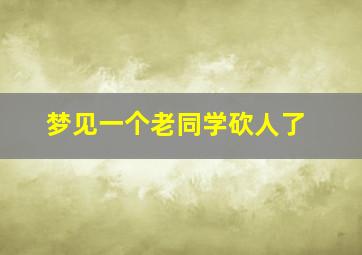 梦见一个老同学砍人了